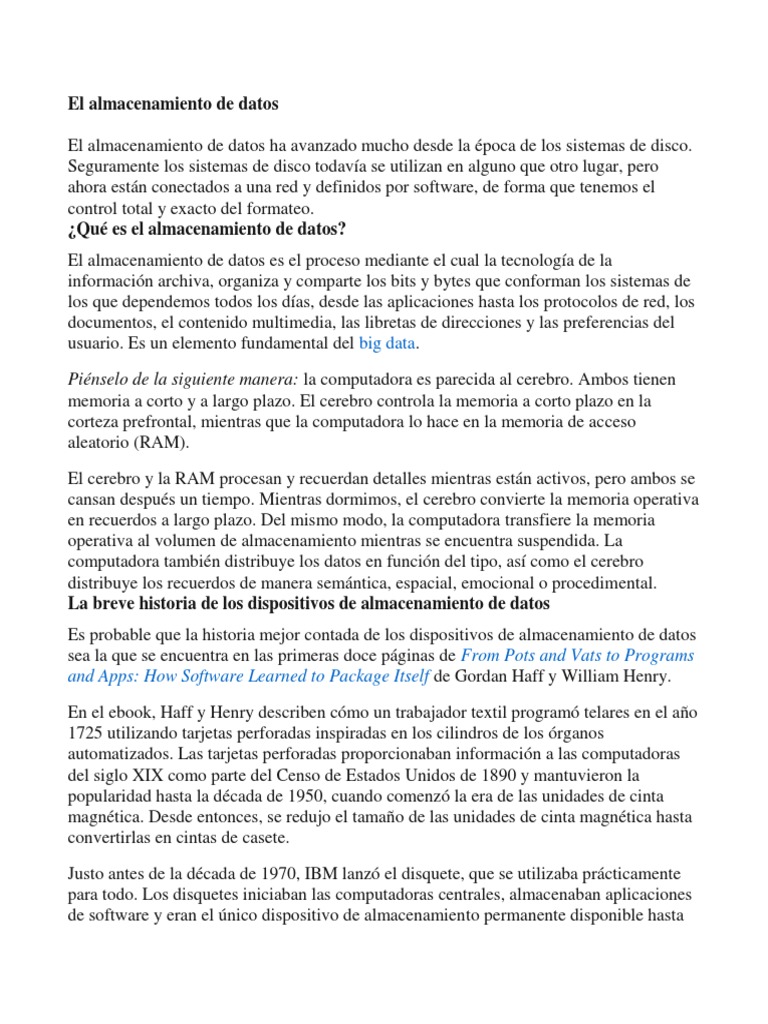 El almacenamiento de datos

El almacenamiento de datos ha avanzado mucho desde la época de los sistemas de disco. Seguramente los sistemas de disco todavía se utilizan en alguno que otro lugar, pero ahora están conectados a una red y definidos por software, de forma que tenemos el control total y exacto del formateo.

¿Qué es el almacenamiento de datos?

El almacenamiento de datos es el proceso mediante el cual la tecnología de la información archiva, organiza y comparte los bits y bytes que conforman los sistemas de los que dependemos todos los días, desde las aplicaciones hasta los protocolos de red, los documentos, el contenido multimedia, las libretas de direcciones y las preferencias del usuario. Es un elemento fundamental del big data.

Piénselo de la siguiente manera: la computadora es parecida al cerebro. Ambos tienen memoria a corto y a largo plazo. El cerebro controla la memoria a corto plazo en la corteza prefrontal, mientras que la computadora lo hace en la memoria de acceso aleatorio (RAM).

El cerebro y la RAM procesan y recuerdan detalles mientras están activos, pero ambos se cansan después un tiempo. Mientras dormimos, el cerebro convierte la memoria operativa en recuerdos a largo plazo. Del mismo modo, la computadora transfiere la memoria operativa al volumen de almacenamiento mientras se encuentra suspendida. La computadora también distribuye los datos en función del tipo, así como el cerebro distribuye los recuerdos de manera semántica, espacial, emocional o procedimental.

La breve historia de los dispositivos de almacenamiento de datos

Es probable que la historia mejor contada de los dispositivos de almacenamiento de datos sea la que se encuentra en las primeras doce páginas de From Pots and Vats to Programs and Apps: How Software Learned to Package Itself de Gordan Haff y William Henry.

En el ebook, Haff y Henry describen cómo un trabajador textil programó telares en el año 1725 utilizando tarjetas perforadas inspiradas en los cilindros de los órganos automatizados. Las tarjetas perforadas proporcionaban información a las computadoras del siglo XIX como parte del Censo de Estados Unidos de 1890 y mantuvieron la popularidad hasta la década de 1950, cuando comenzó la era de las unidades de cinta magnética. Desde entonces, se redujo el tamaño de las unidades de cinta magnética hasta convertirlas en cintas de casete.

Justo antes de la década de 1970, IBM lanzó el disquete, que se utilizaba prácticamente para todo. Los disquetes iniciaban las computadoras centrales, almacenaban aplicaciones de software y eran el único dispositivo de almacenamiento permanente disponible hasta